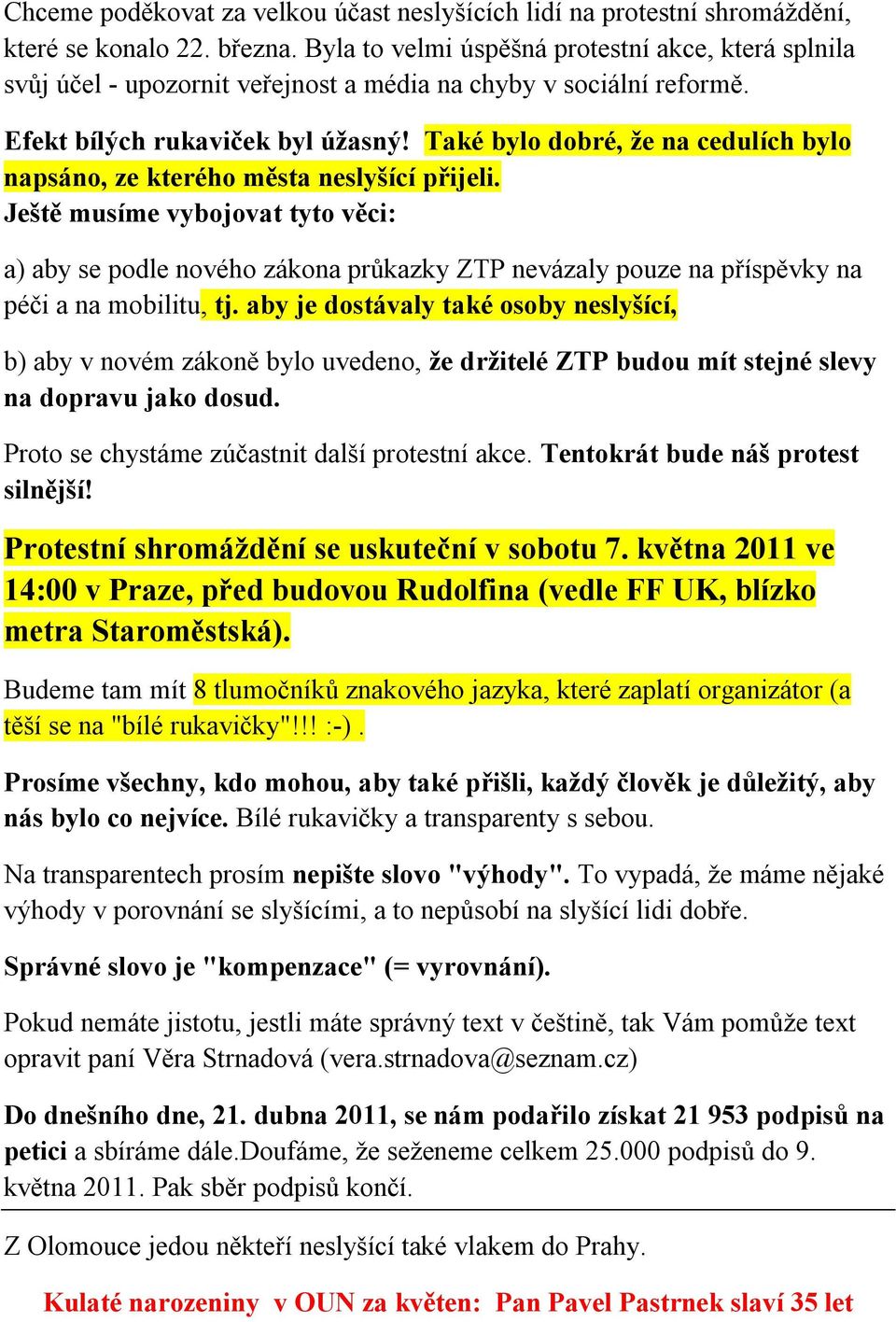 Chceme poděkovat za velkou účast neslyšících lidí na protestní shromáždění, které se konalo 22. března. Byla to velmi úspěšná protestní akce, která splnila svůj účel - upozornit veřejnost a média na chyby v sociální reformě.

Efekt bílých rukaviček byl úžasný! Také bylo dobré, že na cedulích bylo napsáno, ze kterého města neslyšící přijeli.
Ještě musíme vybojovat tyto věci:

a) aby se podle nového zákona průkazky ZTP nevázaly pouze na příspěvky na péči a na mobilitu, tj. aby je dostávaly také osoby neslyšící,

b) aby v novém zákoně bylo uvedeno, že držitelé ZTP budou mít stejné slevy na dopravu jako dosud.

Proto se chystáme zúčastnit další protestní akce. Tentokrát bude náš protest silnější!

Protestní shromáždění se uskuteční v sobotu 7. května 2011 ve 14:00 v Praze, před budovou Rudolfina (vedle FF UK, blízko metra Staroměstská).

Budeme tam mít 8 tlumočníků znakového jazyka, které zaplatí organizátor (a těší se na "bílé rukavičky"!!! :-) .

Prosíme všechny, kdo mohou, aby také přišli, každý člověk je důležitý, aby nás bylo co nejvíce. Bílé rukavičky a transparenty s sebou.

Na transparentech prosím nepište slovo "výhody". To vypadá, že máme nějaké výhody v porovnání se slyšícími, a to nepůsobí na slyšící lidi dobře.

Správné slovo je "kompenzace" (= vyrovnání).

Pokud nemáte jistotu, jestli máte správný text v češtině, tak Vám pomůže text opravit paní Věra Strnadová (vera.strnadova@seznam.cz)

Do dnešního dne, 21. dubna 2011, se nám podařilo získat 21 953 podpisů na petici a sbíráme dále.Doufáme, že seženeme celkem 25.000 podpisů do 9. května 2011. Pak sběr podpisů končí.

Z Olomouce jedou někteří neslyšící také vlakem do Prahy.

Kulaté narozeniny v OUN za květen: Pan Pavel Pastrnek slaví 35 let